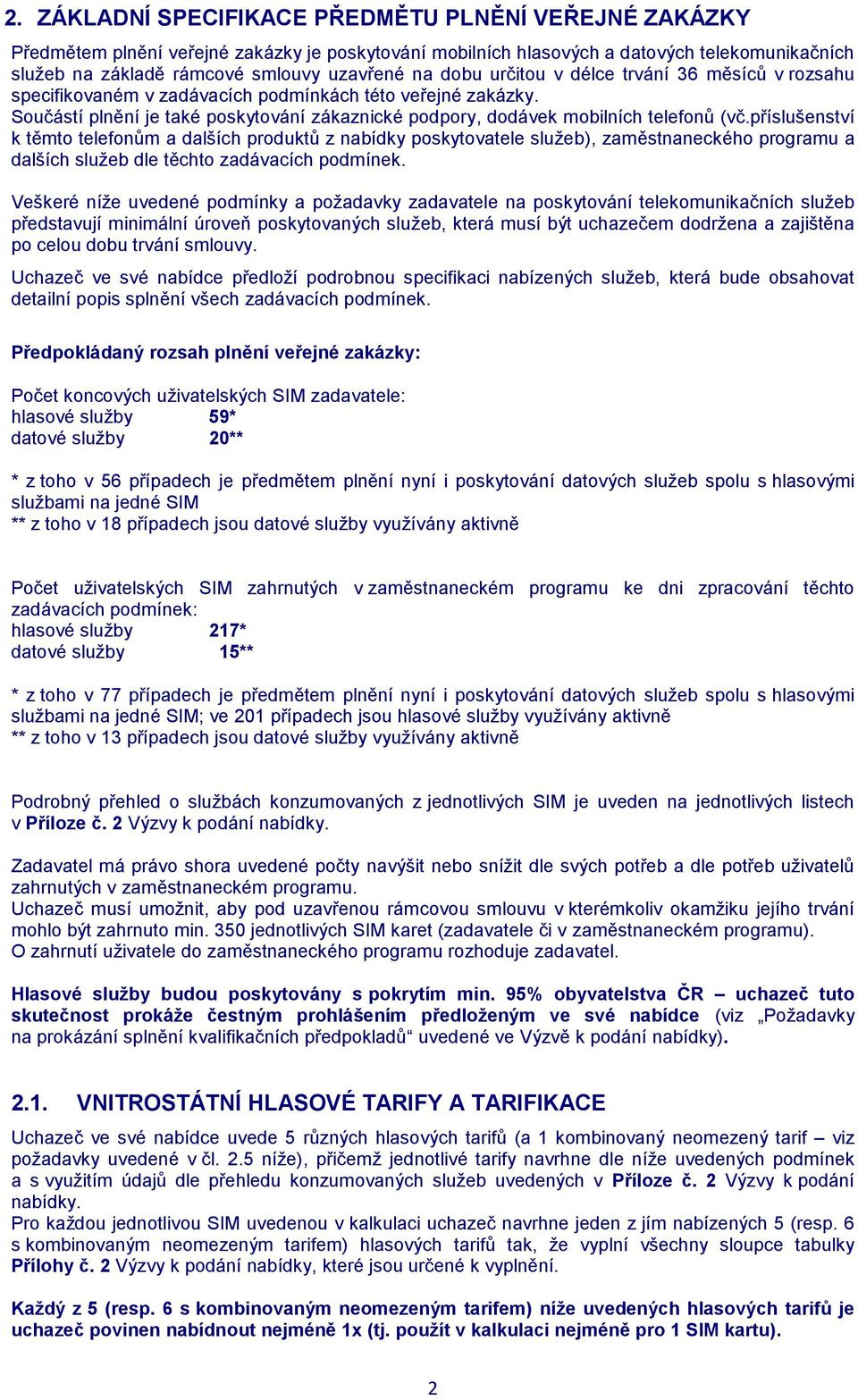 2. ZÁKLADNÍ SPECIFIKACE PŘEDMĚTU PLNĚNÍ VEŘEJNÉ ZAKÁZKY

Předmětem plnění veřejné zakázky je poskytování mobilních hlasových a datových telekomunikačních služeb na základě rámcové smlouvy uzavřené na dobu určitou v délce trvání 36 měsíců v rozsahu specifikovaném v zadávacích podmínkách této veřejné zakázky.
Součástí plnění je také poskytování zákaznické podpory, dodávek mobilních telefonů (vč.příslušenství k těmto telefonům a dalších produktů z nabídky poskytovatele služeb), zaměstnaneckého programu a dalších služeb dle těchto zadávacích podmínek.

Veškeré níže uvedené podmínky a požadavky zadavatele na poskytování telekomunikačních služeb představují minimální úroveň poskytovaných služeb, která musí být uchazečem dodržena a zajištěna po celou dobu trvání smlouvy.

Uchazeč ve své nabídce předloží podrobnou specifikaci nabízených služeb, která bude obsahovat detailní popis splnění všech zadávacích podmínek.

Předpokládaný rozsah plnění veřejné zakázky:

Počet koncových uživatelských SIM zadavatele:
hlasové služby 59*
datové služby 20**

* z toho v 56 případech je předmětem plnění nyní i poskytování datových služeb spolu s hlasovými službami na jedné SIM
** z toho v 18 případech jsou datové služby využívány aktivně

Počet uživatelských SIM zahrnutých v zaměstnaneckém programu ke dni zpracování těchto zadávacích podmínek:
hlasové služby 217*
datové služby 15**

* z toho v 77 případech je předmětem plnění nyní i poskytování datových služeb spolu s hlasovými službami na jedné SIM; ve 201 případech jsou hlasové služby využívány aktivně
** z toho v 13 případech jsou datové služby využívány aktivně

Podrobný přehled o službách konzumovaných z jednotlivých SIM je uveden na jednotlivých listech v Příloze č. 2 Výzvy k podání nabídky.

Zadavatel má právo shora uvedené počty navýšit nebo snížit dle svých potřeb a dle potřeb uživatelů zahrnutých v zaměstnaneckém programu.
Uchazeč musí umožnit, aby pod uzavřenou rámcovou smlouvu v kterémkoliv okamžiku jejího trvání mohlo být zahrnuto min. 350 jednotlivých SIM karet (zadavatele či v zaměstnaneckém programu).
O zahrnutí uživatele do zaměstnaneckého programu rozhoduje zadavatel.

Hlasové služby budou poskytovány s pokrytím min. 95% obyvatelstva ČR – uchazeč tuto skutečnost prokáže čestným prohlášením předloženým ve své nabídce (viz „Požadavky na prokázání splnění kvalifikačních předpokladů“ uvedené ve Výzvě k podání nabídky).

2.1. VNITROSTÁTNÍ HLASOVÉ TARIFY A TARIFIKACE

Uchazeč ve své nabídce uvede 5 různých hlasových tarifů (a 1 kombinovaný neomezený tarif – viz požadavky uvedené v čl. 2.5 níže), přičemž jednotlivé tarify navrhne dle níže uvedených podmínek a s využitím údajů dle přehledu konzumovaných služeb uvedených v Příloze č. 2 Výzvy k podání nabídky.
Pro každou jednotlivou SIM uvedenou v kalkulaci uchazeč navrhne jeden z jím nabízených 5 (resp. 6 s kombinovaným neomezeným tarifem) hlasových tarifů tak, že vyplní všechny sloupce tabulky Přílohy č. 2 Výzvy k podání nabídky, které jsou určené k vyplnění.

Každý z 5 (resp. 6 s kombinovaným neomezeným tarifem) níže uvedených hlasových tarifů je uchazeč povinen nabídnout nejméně 1x (tj. použít v kalkulaci nejméně pro 1 SIM kartu).

2